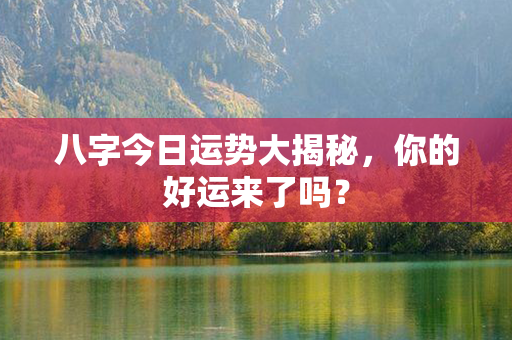 八字今日运势大揭秘，你的好运来了吗？